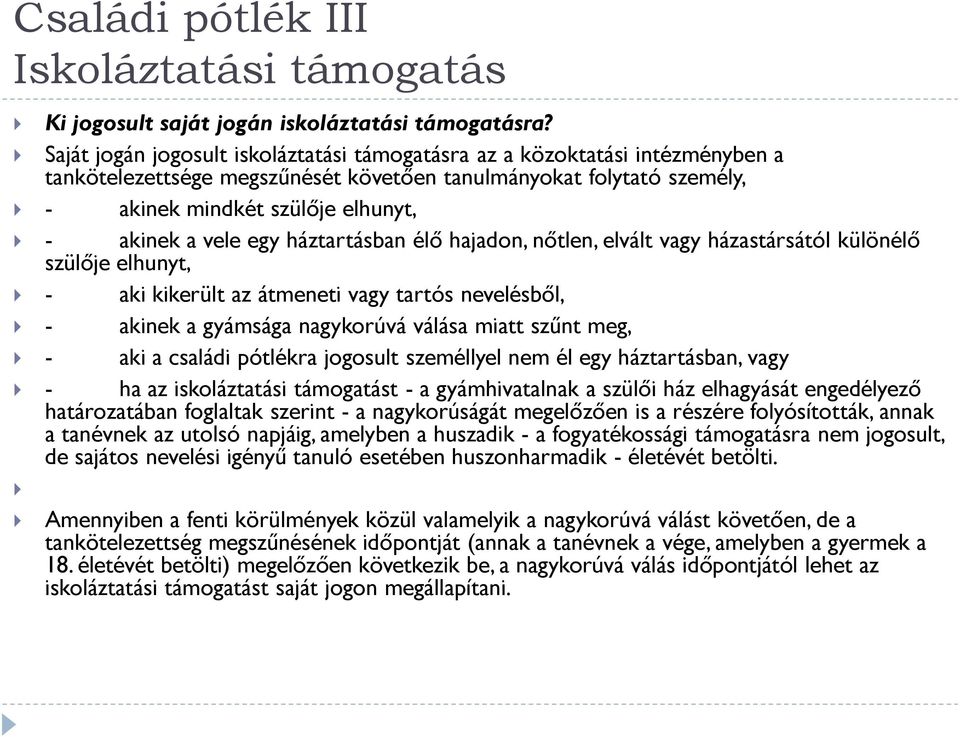 Családi pótlék III
Iskoláztatási támogatás

Ki jogosult saját jogán iskoláztatási támogatásra?

Saját jogán jogosult iskoláztatási támogatásra az a közoktatási intézményben a tankötelezettsége megszűnését követően tanulmányokat folytató személy,

- akinek mindkét szülője elhunyt,

- akinek a vele egy háztartásban élő hajadon, nőtlen, elvált vagy házastársától különélő szülője elhunyt,

- aki kikerült az átmeneti vagy tartós nevelésből,

- akinek a gyámsága nagykorúvá válása miatt szűnt meg,

- aki a családi pótlékra jogosult személlyel nem él egy háztartásban, vagy

- ha az iskoláztatási támogatást - a gyámhivatalnak a szülői ház elhagyását engedélyező határozatában foglaltak szerint - a nagykorúságát megelőzően is a részére folyósították, annak a tanévnek az utolsó napjáig, amelyben a huszadik - a fogyatékossági támogatásra nem jogosult, de sajátos nevelési igényű tanuló esetében huszonharmadik - életévét betölti.

Amennyiben a fenti körülmények közül valamelyik a nagykorúvá válást követően, de a tankötelezettség megszűnésének időpontját (annak a tanévnek a vége, amelyben a gyermek a 18. életévét betölti) megelőzően következik be, a nagykorúvá válás időpontjától lehet az iskoláztatási támogatást saját jogon megállapítani.